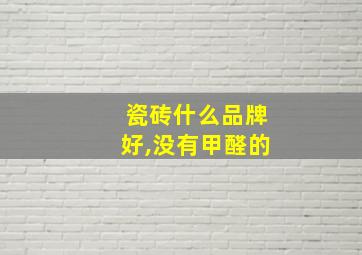 瓷砖什么品牌好,没有甲醛的